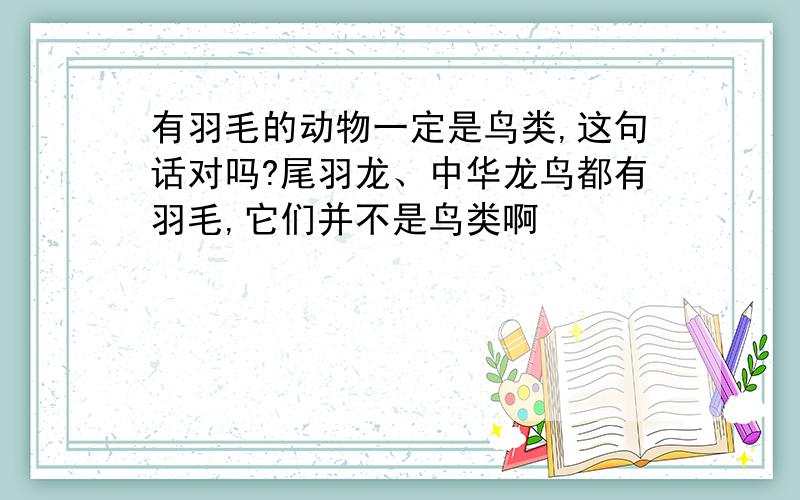 有羽毛的动物一定是鸟类,这句话对吗?尾羽龙、中华龙鸟都有羽毛,它们并不是鸟类啊